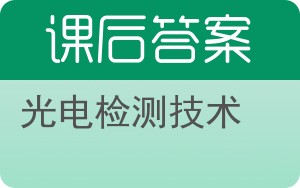 课后答案

光电检测技术